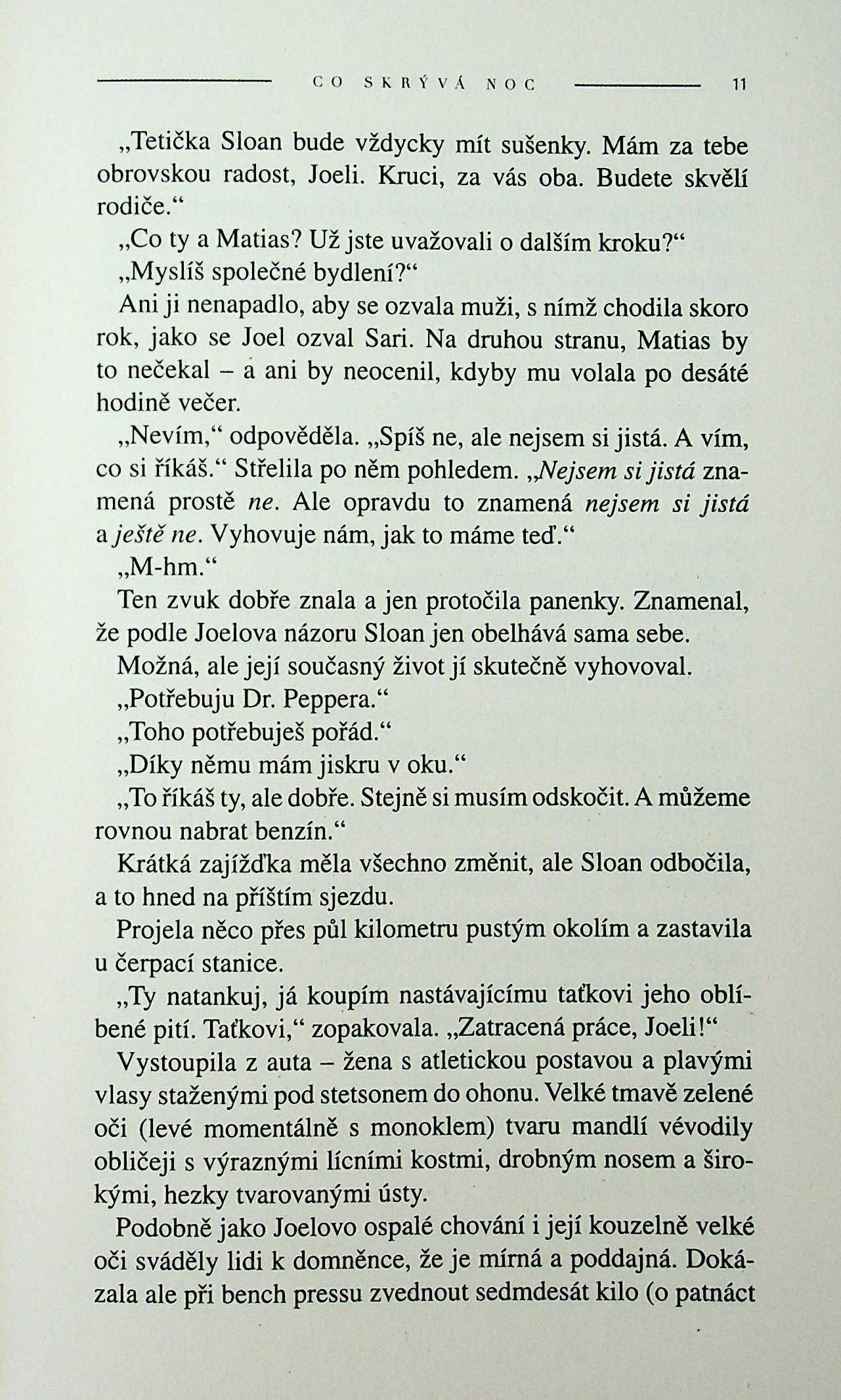 CO SKRÝVÁ NOC 11

„Tetička Sloan bude vždycky mít sušenky. Mám za tebe obrovskou radost, Joeli. Kruci, za vás oba. Budete skvělí rodiče.“

„Co ty a Matias? Už jste uvažovali o dalším kroku?“

„Myslíš společné bydlení?“

Ani ji nenapadlo, aby se ozvala muži, s nímž chodila skoro rok, jako se Joel ozval Sari. Na druhou stranu, Matias by to nečekal – a ani by neocenil, kdyby mu volala po desáté hodině večer.

„Nevím,“ odpověděla. „Spíš ne, ale nejsem si jistá. A vím, co si říkáš.“ Střelila po něm pohledem. „Nejsem si jistá znamená prostě ne. Ale opravdu to znamená nejsem si jistá a ještě ne. Vyhovuje nám, jak to máme teď.“

„M-hm.“

Ten zvuk dobře znala a jen protočila panenky. Znamenal, že podle Joelova názoru Sloan jen obelhává sama sebe.

Možná, ale její současný život jí skutečně vyhovoval.

„Potřebuju Dr. Peppera.“

„Toho potřebuješ pořád.“

„Díky němu mám jiskru v oku.“

„To říkáš ty, ale dobře. Stejně si musím odskočit. A můžeme rovnou nabrat benzín.“

Krátká zajížďka měla všechno změnit, ale Sloan odbočila, a to hned na příštím sjezdu.

Projela něco přes půl kilometru pustým okolím a zastavila u čerpací stanice.

„Ty natankuj, já koupím nastávajícímu taťkovi jeho oblíbené pití. Taťkovi,“ zopakovala. „Zatracená práce, Joeli!“

Vystoupila z auta – žena s atletickou postavou a plavými vlasy staženými pod stetsonem do ohonu. Velké tmavě zelené oči (levé momentálně s monoklem) tvaru mandlí vévodily obličeji s výraznými lícními kostmi, drobným nosem a širokými, hezky tvarovanými ústy.

Podobně jako Joelovo ospalé chování i její kouzelně velké oči sváděly lidi k domněnce, že je mírná a poddajná. Dokázala ale při bench pressu zvednout sedmdesát kilo (o patnáct